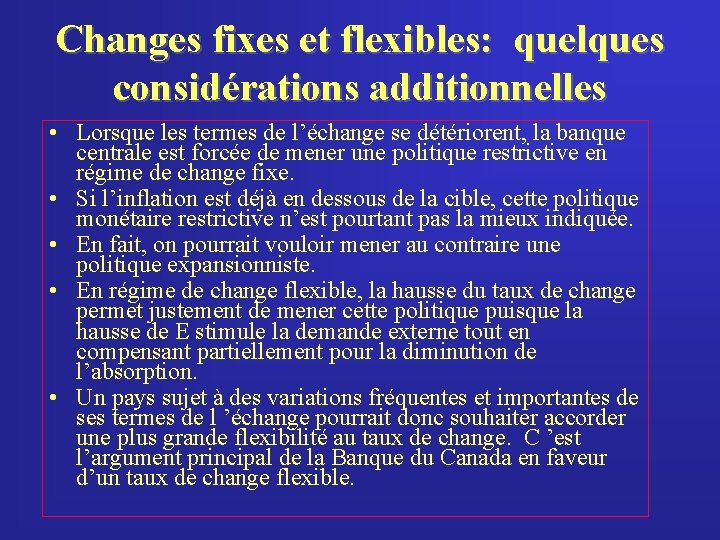 Changes fixes et flexibles: quelques considérations additionnelles

• Lorsque les termes de l’échange se détériorent, la banque centrale est forcée de mener une politique restrictive en régime de change fixe.

• Si l’inflation est déjà en dessous de la cible, cette politique monétaire restrictive n’est pourtant pas la mieux indiquée.

• En fait, on pourrait vouloir mener au contraire une politique expansionniste.

• En régime de change flexible, la hausse du taux de change permet justement de mener cette politique puisque la hausse de E stimule la demande externe tout en compensant partiellement pour la diminution de l’absorption.

• Un pays sujet à des variations fréquentes et importantes de ses termes de l ’échange pourrait donc souhaiter accorder une plus grande flexibilité au taux de change. C ’est l’argument principal de la Banque du Canada en faveur d’un taux de change flexible.